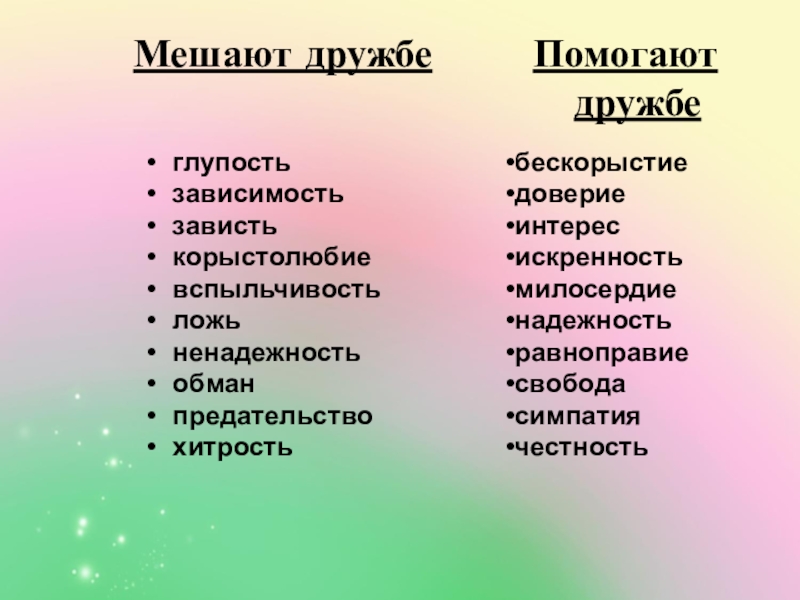 Мешают дружбе

• глупость
• зависимость
• зависть
• корыстолюбие
• вспыльчивость
• ложь
• ненадежность
• обман
• предательство
• хитрость

Помогают дружбе

• бескорыстие
• доверие
• интерес
• искренность
• милосердие
• надежность
• равноправие
• свобода
• симпатия
• честность